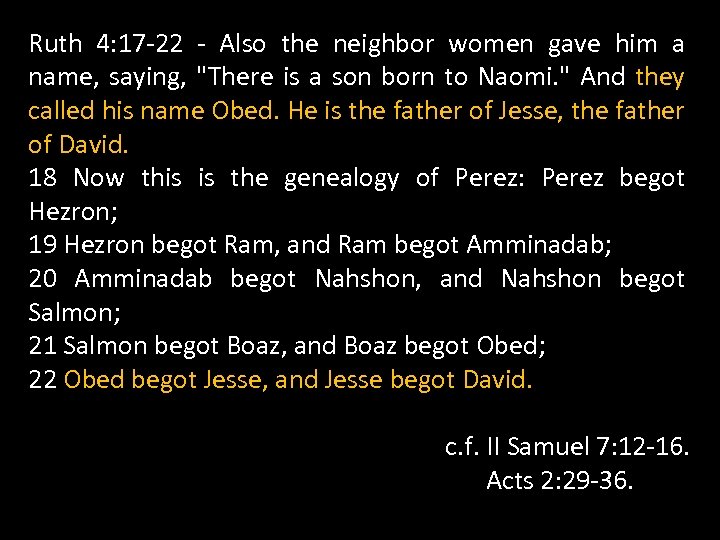 Ruth 4:17-22 - Also the neighbor women gave him a name, saying, "There is a son born to Naomi." And they called his name Obed. He is the father of Jesse, the father of David.
18 Now this is the genealogy of Perez: Perez begot Hezron;
19 Hezron begot Ram, and Ram begot Amminadab;
20 Amminadab begot Nahshon, and Nahshon begot Salmon;
21 Salmon begot Boaz, and Boaz begot Obed;
22 Obed begot Jesse, and Jesse begot David.

c.f. II Samuel 7:12-16.
Acts 2:29-36.